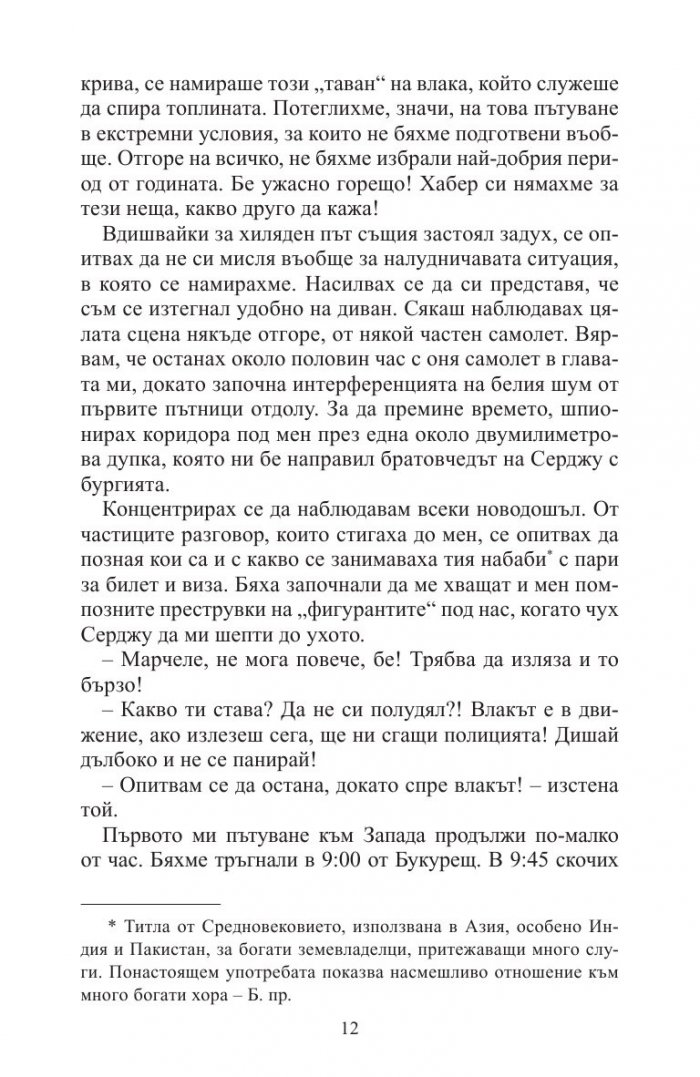 крива, се намираше този „таван“ на влака, който служеше да спира топлината. Потеглихме, значи, на това пътуване в екстремни условия, за които не бяхме подготвени въобще. Отгоре на всичко, не бяхме избрали най-добрия период от годината. Бе ужасно горещо! Хабер си нямахме за тези неща, какво друго да кажа!

Вдишвайки за хиляден път същия застоял задух, се опитвах да не си мисля въобще за налудничавата ситуация, в която се намирахме. Насилвах се да си представя, че съм се изтегнал удобно на диван. Сякаш наблюдавах цялата сцена някъде отгоре, от някой частен самолет. Вярвам, че останах около половин час с оня самолет в главата ми, докато започна интерференцията на белия шум от първите пътници отдолу. За да премине времето, шпионирах коридора под мен през една около двумилиметрова дупка, която ни бе направил братовчедът на Серджу с бургията.

Концентрирах се да наблюдавам всеки новодошъл. От частиците разговор, които стигаха до мен, се опитвах да позная кои са и с какво се занимаваха тия набаби* с пари за билет и виза. Бяха започнали да ме хващат и мен помпозните преструвки на „фигурантите“ под нас, когато чух Серджу да ми шепти до ухото.

– Марчеле, не мога повече, бе! Трябва да изляза и то бързо!

– Какво ти става? Да не си полудял?! Влакът е в движение, ако излезеш сега, ще ни сгащи полицията! Дишай дълбоко и не се панирай!

– Опитвам се да остана, докато спре влакът! – изстена той.

Първото ми пътуване към Запада продължи по-малко от час. Бяхме тръгнали в 9:00 от Букурещ. В 9:45 скочих

* Титла от Средновековието, използвана в Азия, особено Индия и Пакистан, за богати земевладелци, притежаващи много слуги. Понастоящем употребата показва насмешливо отношение към много богати хора – Б. пр.

12